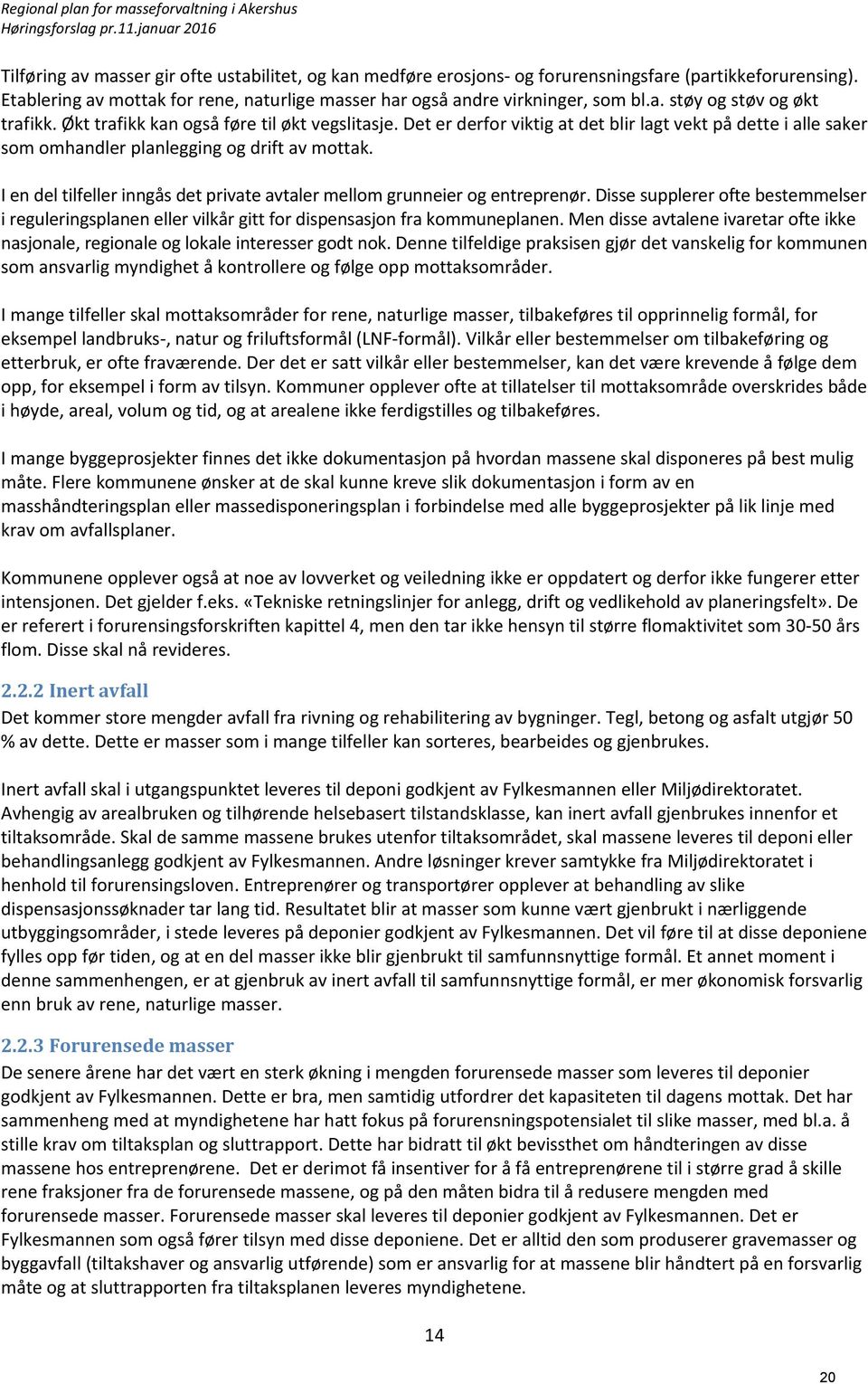 Regional plan for masseforvaltning i Akershus
Høringsforslag pr.11.januar 2016

Tilføring av masser gir ofte ustabilitet, og kan medføre erosjons- og forurensningsfare (partikkeforurensing). Etablering av mottak for rene, naturlige masser har også andre virkninger, som bl.a. støy og støv og økt trafikk. Økt trafikk kan også føre til økt vegslitasje. Det er derfor viktig at det blir lagt vekt på dette i alle saker som omhandler planlegging og drift av mottak.

I en del tilfeller inngås det private avtaler mellom grunneier og entreprenør. Disse supplerer ofte bestemmelser i reguleringsplanen eller vilkår gitt for dispensasjon fra kommuneplanen. Men disse avtalene ivaretar ofte ikke nasjonale, regionale og lokale interesser godt nok. Denne tilfeldige praksisen gjør det vanskelig for kommunen som ansvarlig myndighet å kontrollere og følge opp mottaksområder.

I mange tilfeller skal mottaksområder for rene, naturlige masser, tilbakeføres til opprinnelig formål, for eksempel landbruks-, natur og friluftsformål (LNF-formål). Vilkår eller bestemmelser om tilbakeføring og etterbruk, er ofte fraværende. Der det er satt vilkår eller bestemmelser, kan det være krevende å følge dem opp, for eksempel i form av tilsyn. Kommuner opplever ofte at tillatelser til mottaksområde overskrides både i høyde, areal, volum og tid, og at arealene ikke ferdigstilles og tilbakeføres.

I mange byggeprosjekter finnes det ikke dokumentasjon på hvordan massene skal disponeres på best mulig måte. Flere kommunene ønsker at de skal kunne kreve slik dokumentasjon i form av en masshåndteringsplan eller massedisponeringsplan i forbindelse med alle byggeprosjekter på lik linje med krav om avfallsplaner.

Kommunene opplever også at noe av lovverket og veiledning ikke er oppdatert og derfor ikke fungerer etter intensjonen. Det gjelder f.eks. «Tekniske retningslinjer for anlegg, drift og vedlikehold av planeringsfelt». De er referert i forurensingsforskriften kapittel 4, men den tar ikke hensyn til større flomaktivitet som 30-50 års flom. Disse skal nå revideres.

2.2.2 Inert avfall
Det kommer store mengder avfall fra rivning og rehabilitering av bygninger. Tegl, betong og asfalt utgjør 50 % av dette. Dette er masser som i mange tilfeller kan sorteres, bearbeides og gjenbrukes.

Inert avfall skal i utgangspunktet leveres til deponi godkjent av Fylkesmannen eller Miljødirektoratet. Avhengig av arealbruken og tilhørende helsebasert tilstandsklasse, kan inert avfall gjenbrukes innenfor et tiltaksområde. Skal de samme massene brukes utenfor tiltaksområdet, skal massene leveres til deponi eller behandlingsanlegg godkjent av Fylkesmannen. Andre løsninger krever samtykke fra Miljødirektoratet i henhold til forurensingsloven. Entreprenører og transportører opplever at behandling av slike dispensasjonssøknader tar lang tid. Resultatet blir at masser som kunne vært gjenbrukt i nærliggende utbyggingsområder, i stede leveres på deponier godkjent av Fylkesmannen. Det vil føre til at disse deponiene fylles opp før tiden, og at en del masser ikke blir gjenbrukt til samfunnsnyttige formål. Et annet moment i denne sammenhengen, er at gjenbruk av inert avfall til samfunnsnyttige formål, er mer økonomisk forsvarlig enn bruk av rene, naturlige masser.

2.2.3 Forurensede masser
De senere årene har det vært en sterk økning i mengden forurensede masser som leveres til deponier godkjent av Fylkesmannen. Dette er bra, men samtidig utfordrer det kapasiteten til dagens mottak. Det har sammenheng med at myndighetene har hatt fokus på forurensningspotensialet til slike masser, med bl.a. å stille krav om tiltaksplan og sluttrapport. Dette har bidratt til økt bevissthet om håndteringen av disse massene hos entreprenørene. Det er derimot få insentiver for å få entreprenørene til i større grad å skille rene fraksjoner fra de forurensede massene, og på den måten bidra til å redusere mengden med forurensede masser. Forurensede masser skal leveres til deponier godkjent av Fylkesmannen. Det er Fylkesmannen som også fører tilsyn med disse deponiene. Det er alltid den som produserer gravemasser og byggavfall (tiltakshaver og ansvarlig utførende) som er ansvarlig for at massene blir håndtert på en forsvarlig måte og at sluttrapporten fra tiltaksplanen leveres myndighetene.

14

20